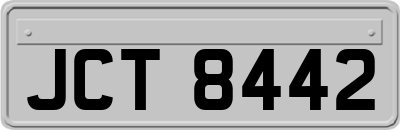 JCT 8442